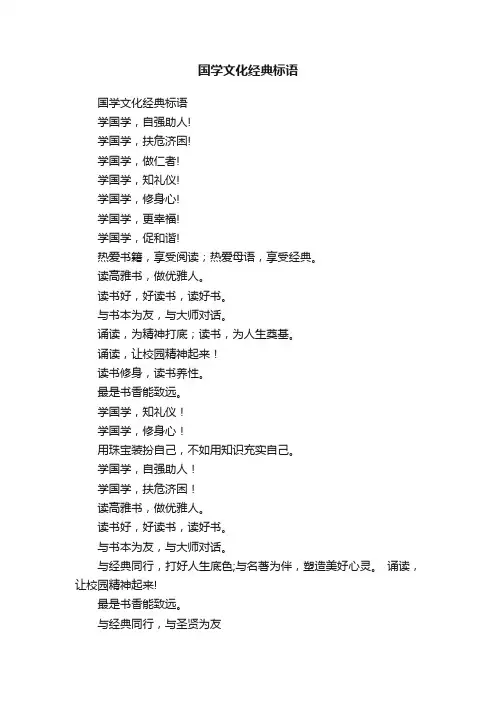 国学文化经典标语

国学文化经典标语

学国学，自强助人!

学国学，扶危济困!

学国学，做仁者!

学国学，知礼仪!

学国学，修身心!

学国学，更幸福!

学国学，促和谐!

热爱书籍，享受阅读；热爱母语，享受经典。

读高雅书，做优雅人。

读书好，好读书，读好书。

与书本为友，与大师对话。

诵读，为精神打底；读书，为人生奠基。

诵读，让校园精神起来！

读书修身，读书养性。

最是书香能致远。

学国学，知礼仪！

学国学，修身心！

用珠宝装扮自己，不如用知识充实自己。

学国学，自强助人！

学国学，扶危济困！

读高雅书，做优雅人。

读书好，好读书，读好书。

与书本为友，与大师对话。

与经典同行，打好人生底色;与名著为伴，塑造美好心灵。 诵读，让校园精神起来!

最是书香能致远。

与经典同行，与圣贤为友